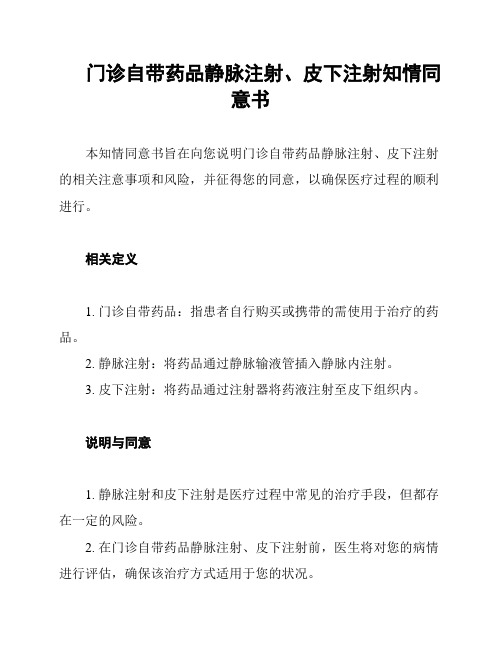 门诊自带药品静脉注射、皮下注射知情同意书

本知情同意书旨在向您说明门诊自带药品静脉注射、皮下注射的相关注意事项和风险，并征得您的同意，以确保医疗过程的顺利进行。

相关定义

1. 门诊自带药品：指患者自行购买或携带的需使用于治疗的药品。

2. 静脉注射：将药品通过静脉输液管插入静脉内注射。

3. 皮下注射：将药品通过注射器将药液注射至皮下组织内。

说明与同意

1. 静脉注射和皮下注射是医疗过程中常见的治疗手段，但都存在一定的风险。

2. 在门诊自带药品静脉注射、皮下注射前，医生将对您的病情进行评估，确保该治疗方式适用于您的状况。